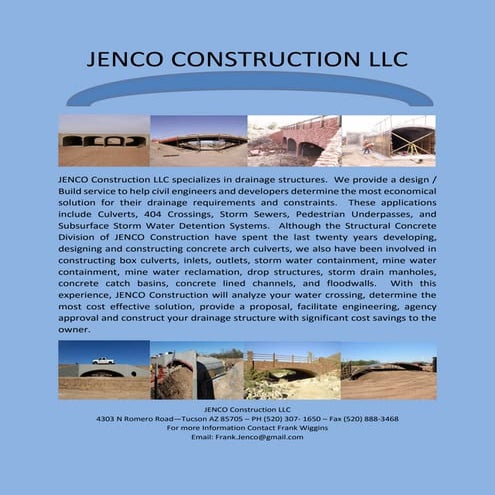 JENCO CONSTRUCTION LLC

JENCO Construction LLC specializes in drainage structures. We provide a design / Build service to help civil engineers and developers determine the most economical solution for their drainage requirements and constraints. These applications include Culverts, 404 Crossings, Storm Sewers, Pedestrian Underpasses, and Subsurface Storm Water Detention Systems. Although the Structural Concrete Division of JENCO Construction have spent the last twenty years developing, designing and constructing concrete arch culverts, we also have been involved in constructing box culverts, inlets, outlets, storm water containment, mine water containment, mine water reclamation, drop structures, storm drain manholes, concrete catch basins, concrete lined channels, and floodwalls. With this experience, JENCO Construction will analyze your water crossing, determine the most cost effective solution, provide a proposal, facilitate engineering, agency approval and construct your drainage structure with significant cost savings to the owner.

JENCO Construction LLC
4303 N Romero Road—Tucson AZ 85705 – PH (520) 307- 1650 – Fax (520) 888-3468
For more Information Contact Frank Wiggins
Email: Frank.Jenco@gmail.com